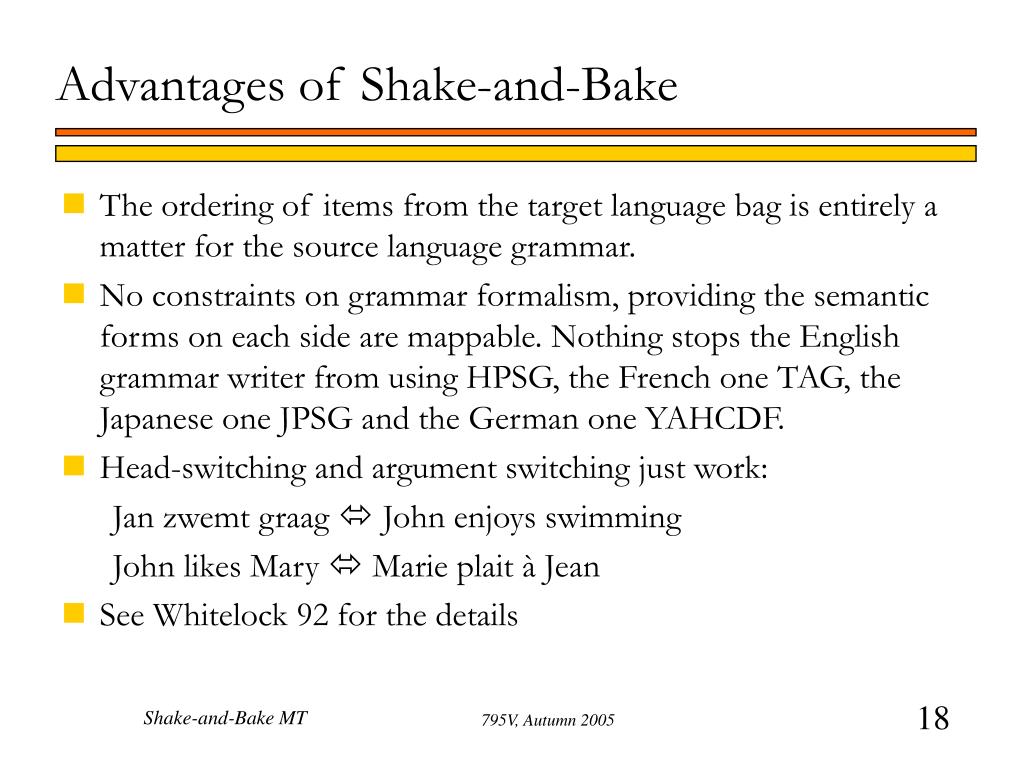 Advantages of Shake-and-Bake

The ordering of items from the target language bag is entirely a matter for the source language grammar.

No constraints on grammar formalism, providing the semantic forms on each side are mappable. Nothing stops the English grammar writer from using HPSG, the French one TAG, the Japanese one JPSG and the German one YAHCDF.

Head-switching and argument switching just work:

Jan zwemt graag ⇔ John enjoys swimming

John likes Mary ⇔ Marie plait à Jean

See Whitelock 92 for the details

Shake-and-Bake MT

795V, Autumn 2005

18